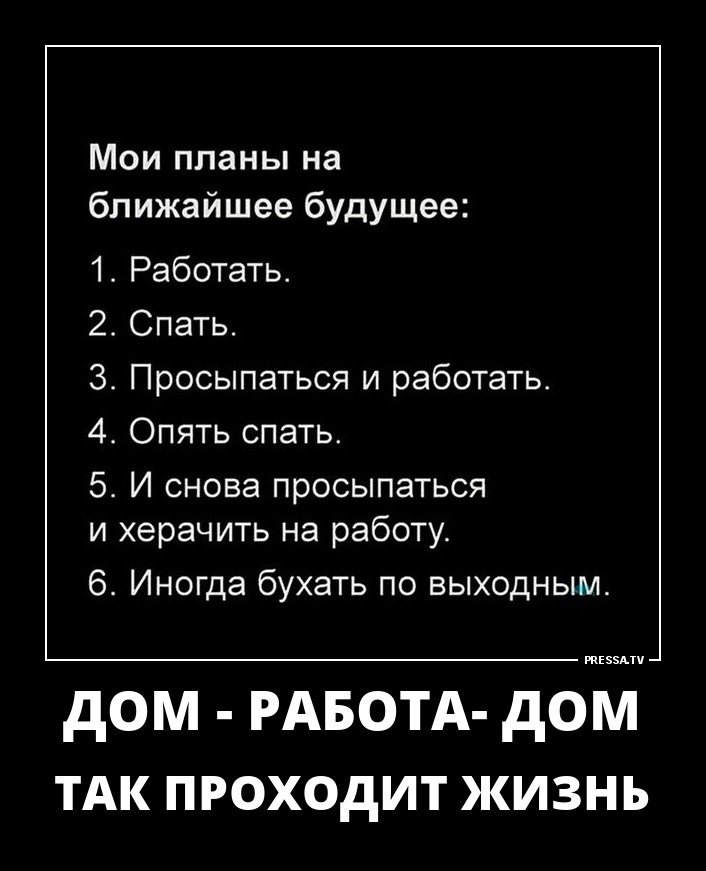 Мои планы на ближайшее будущее:

1. Работать.

2. Спать.

3. Просыпаться и работать.

4. Опять спать.

5. И снова просыпаться и херачить на работу.

6. Иногда бухать по выходным.

PRESSA.TV

ДОМ - РАБОТА- ДОМ

ТАК ПРОХОДИТ ЖИЗНЬ